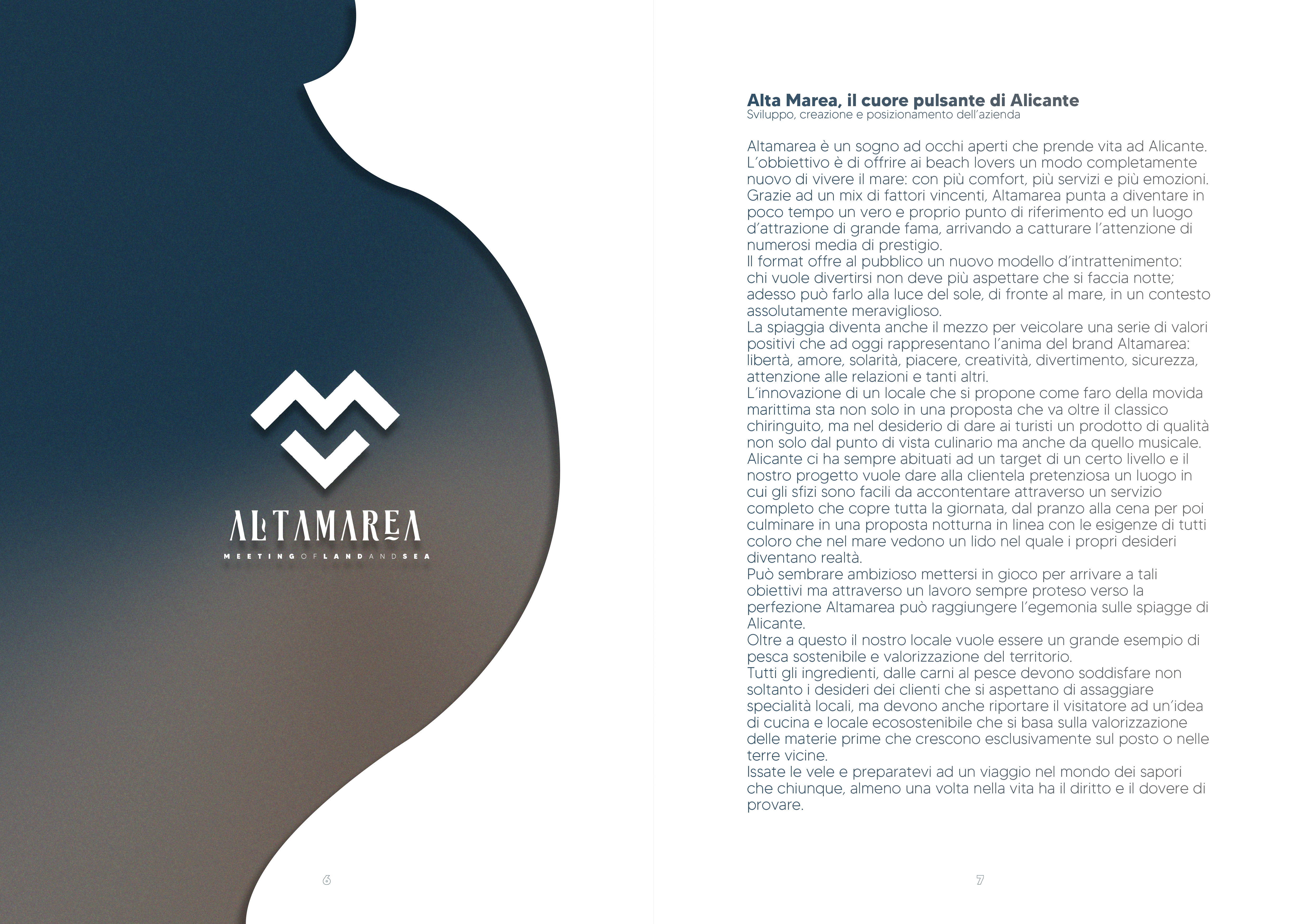 ALTAMAREA
MEETING OF LAND AND SEA

6

Alta Marea, il cuore pulsante di Alicante
Sviluppo, creazione e posizionamento dell'azienda

Altamarea è un sogno ad occhi aperti che prende vita ad Alicante. L'obbiettivo è di offrire ai beach lovers un modo completamente nuovo di vivere il mare: con più comfort, più servizi e più emozioni. Grazie ad un mix di fattori vincenti, Altamarea punta a diventare in poco tempo un vero e proprio punto di riferimento ed un luogo d'attrazione di grande fama, arrivando a catturare l'attenzione di numerosi media di prestigio.
Il format offre al pubblico un nuovo modello d'intrattenimento: chi vuole divertirsi non deve più aspettare che si faccia notte; adesso può farlo alla luce del sole, di fronte al mare, in un contesto assolutamente meraviglioso.
La spiaggia diventa anche il mezzo per veicolare una serie di valori positivi che ad oggi rappresentano l'anima del brand Altamarea: libertà, amore, solarità, piacere, creatività, divertimento, sicurezza, attenzione alle relazioni e tanti altri.
L'innovazione di un locale che si propone come faro della movida marittima sta non solo in una proposta che va oltre il classico chiringuito, ma nel desiderio di dare ai turisti un prodotto di qualità non solo dal punto di vista culinario ma anche da quello musicale.
Alicante ci ha sempre abituati ad un target di un certo livello e il nostro progetto vuole dare alla clientela pretenziosa un luogo in cui gli sfizi sono facili da accontentare attraverso un servizio completo che copre tutta la giornata, dal pranzo alla cena per poi culminare in una proposta notturna in linea con le esigenze di tutti coloro che nel mare vedono un lido nel quale i propri desideri diventano realtà.
Può sembrare ambizioso mettersi in gioco per arrivare a tali obiettivi ma attraverso un lavoro sempre proteso verso la perfezione Altamarea può raggiungere l'egemonia sulle spiagge di Alicante.
Oltre a questo il nostro locale vuole essere un grande esempio di pesca sostenibile e valorizzazione del territorio.
Tutti gli ingredienti, dalle carni al pesce devono soddisfare non soltanto i desideri dei clienti che si aspettano di assaggiare specialità locali, ma devono anche riportare il visitatore ad un'idea di cucina e locale ecosostenibile che si basa sulla valorizzazione delle materie prime che crescono esclusivamente sul posto o nelle terre vicine.
Issate le vele e preparatevi ad un viaggio nel mondo dei sapori che chiunque, almeno una volta nella vita ha il diritto e il dovere di provare.

7